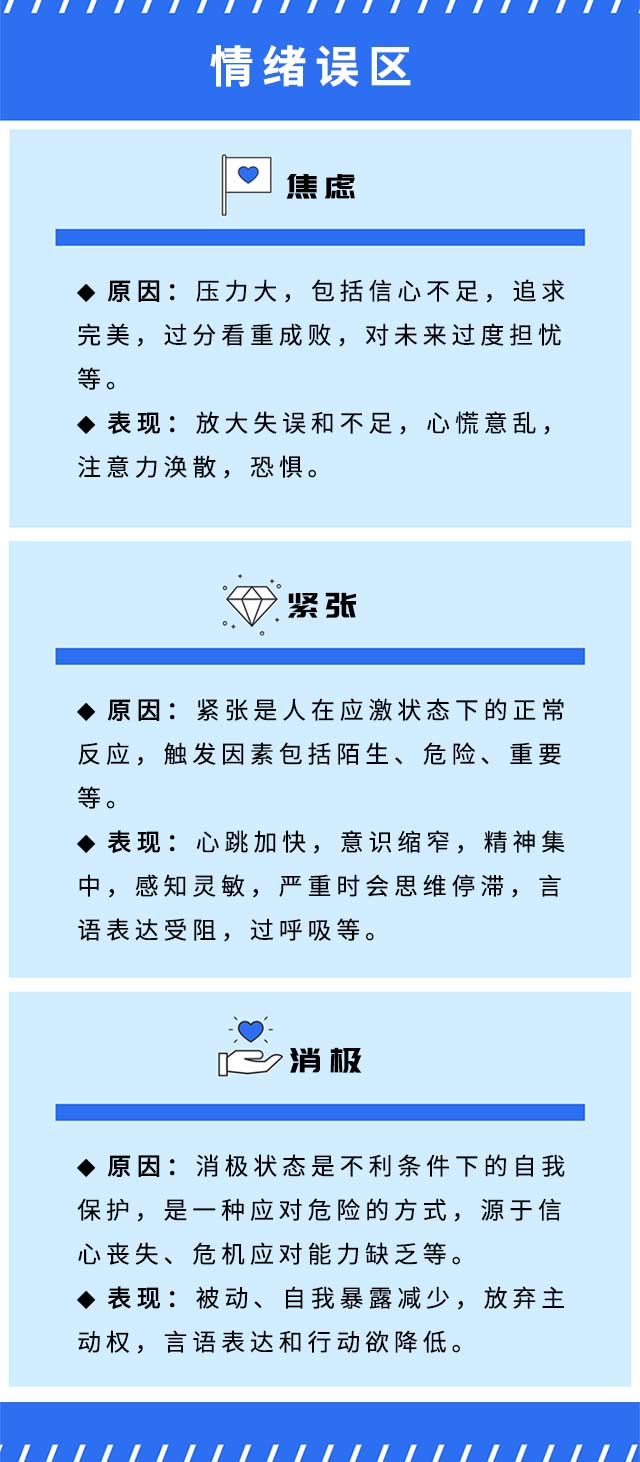 情绪误区

焦虑

◆ 原因：压力大，包括信心不足，追求完美，过分看重成败，对未来过度担忧等。

◆ 表现：放大失误和不足，心慌意乱，注意力涣散，恐惧。

紧张

◆ 原因：紧张是人在应激状态下的正常反应，触发因素包括陌生、危险、重要等。

◆ 表现：心跳加快，意识缩窄，精神集中，感知灵敏，严重时会思维停滞，言语表达受阻，过呼吸等。

消极

◆ 原因：消极状态是不利条件下的自我保护，是一种应对危险的方式，源于信心丧失、危机应对能力缺乏等。

◆ 表现：被动、自我暴露减少，放弃主动权，言语表达和行动欲降低。